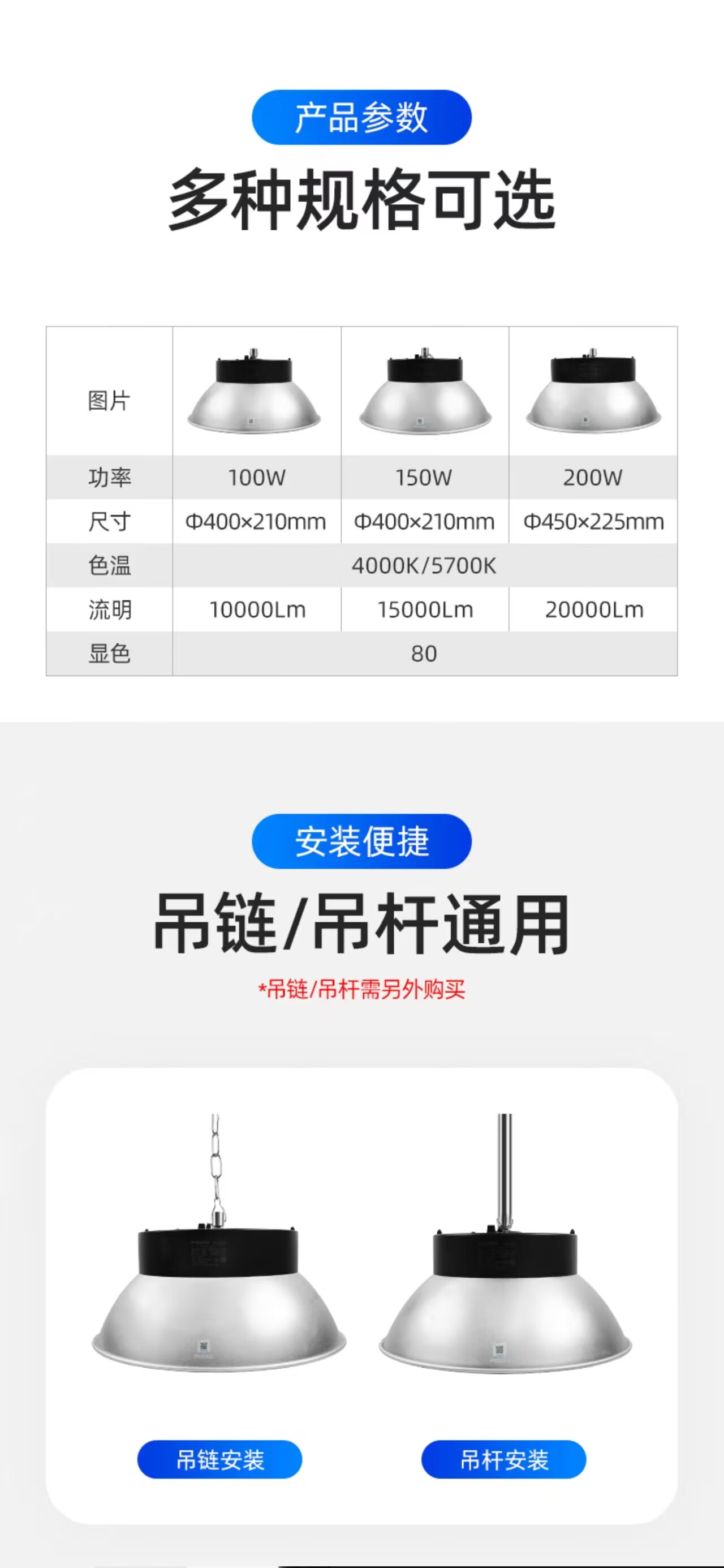 产品参数

多种规格可选

| 图片 | | | |
|---|---|---|---|
| 功率 | 100W | 150W | 200W |
| 尺寸 | Φ400×210mm | Φ400×210mm | Φ450×225mm |
| 色温 | 4000K/5700K | | |
| 流明 | 10000Lm | 15000Lm | 20000Lm |
| 显色 | 80 | | |

安装便捷

吊链/吊杆通用

*吊链/吊杆需另外购买

吊链安装

吊杆安装